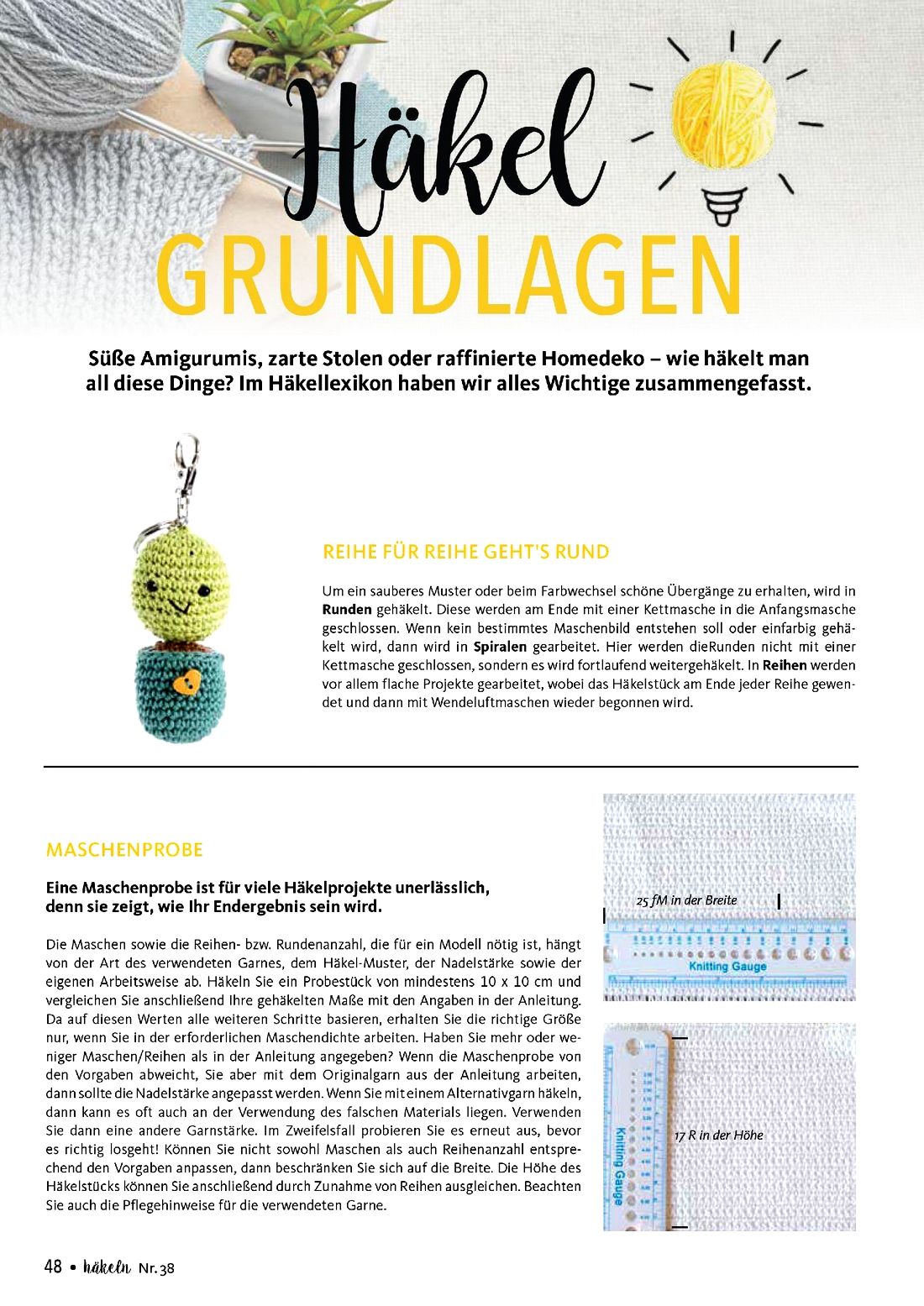 Häkel
GRUNDLAGEN

Süße Amigurumis, zarte Stolen oder raffinierte Homedeko – wie häkelt man all diese Dinge? Im Häkellexikon haben wir alles Wichtige zusammengefasst.

REIHE FÜR REIHE GEHT'S RUND

Um ein sauberes Muster oder beim Farbwechsel schöne Übergänge zu erhalten, wird in Runden gehäkelt. Diese werden am Ende mit einer Kettmasche in die Anfangsmasche geschlossen. Wenn kein bestimmtes Maschenbild entstehen soll oder einfarbig gehäkelt wird, dann wird in Spiralen gearbeitet. Hier werden dieRunden nicht mit einer Kettmasche geschlossen, sondern es wird fortlaufend weitergehäkelt. In Reihen werden vor allem flache Projekte gearbeitet, wobei das Häkelstück am Ende jeder Reihe gewendet und dann mit Wendeluftmaschen wieder begonnen wird.

MASCHENPROBE

Eine Maschenprobe ist für viele Häkelprojekte unerlässlich, denn sie zeigt, wie Ihr Endergebnis sein wird.

Die Maschen sowie die Reihen- bzw. Rundenanzahl, die für ein Modell nötig ist, hängt von der Art des verwendeten Garnes, dem Häkel-Muster, der Nadelstärke sowie der eigenen Arbeitsweise ab. Häkeln Sie ein Probestück von mindestens 10 x 10 cm und vergleichen Sie anschließend Ihre gehäkelten Maße mit den Angaben in der Anleitung. Da auf diesen Werten alle weiteren Schritte basieren, erhalten Sie die richtige Größe nur, wenn Sie in der erforderlichen Maschendichte arbeiten. Haben Sie mehr oder weniger Maschen/Reihen als in der Anleitung angegeben? Wenn die Maschenprobe von den Vorgaben abweicht, Sie aber mit dem Originalgarn aus der Anleitung arbeiten, dann sollte die Nadelstärke angepasst werden. Wenn Sie mit einem Alternativgarn häkeln, dann kann es oft auch an der Verwendung des falschen Materials liegen. Verwenden Sie dann eine andere Garnstärke. Im Zweifelsfall probieren Sie es erneut aus, bevor es richtig losgeht! Können Sie nicht sowohl Maschen als auch Reihenanzahl entsprechend den Vorgaben anpassen, dann beschränken Sie sich auf die Breite. Die Höhe des Häkelstücks können Sie anschließend durch Zunahme von Reihen ausgleichen. Beachten Sie auch die Pflegehinweise für die verwendeten Garne.

25 fM in der Breite

Knitting Gauge

Knitting Gauge

17 R in der Höhe

48 • häkeln Nr. 38